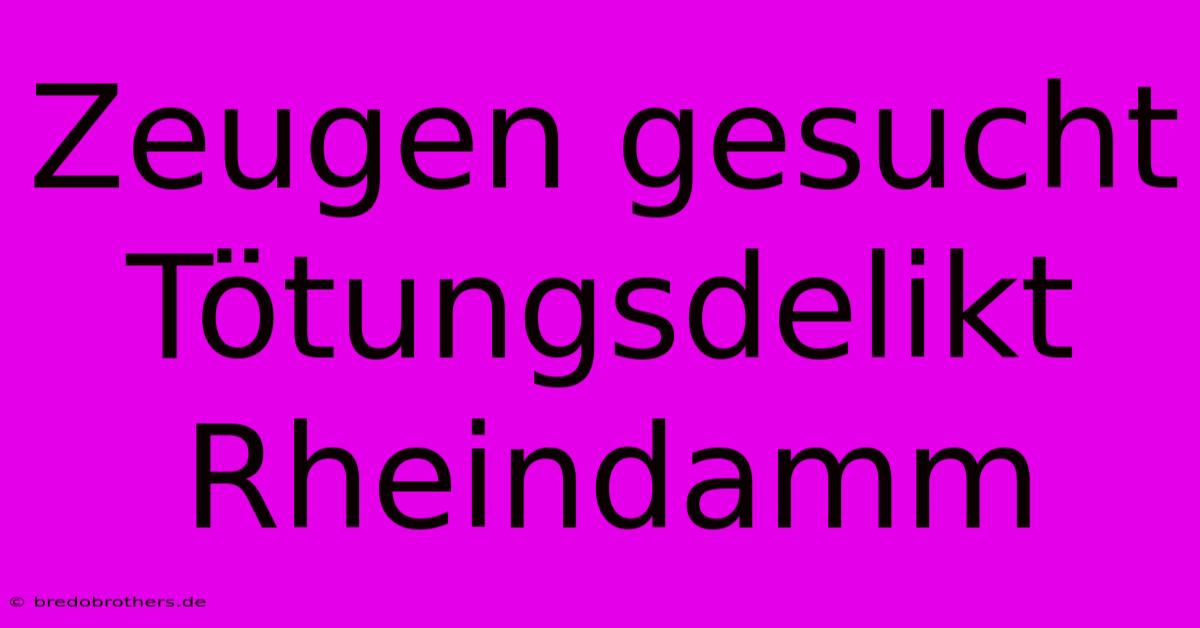 Zeugen gesucht Tötungsdelikt Rheindamm

© bredobrothers.de